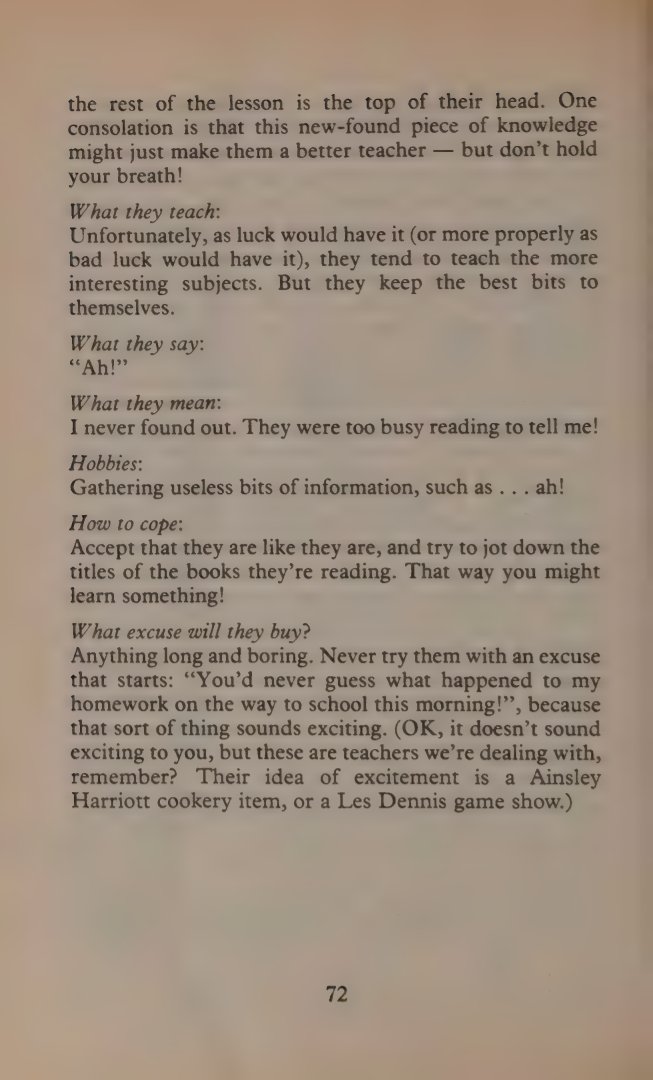 the rest of the lesson is the top of their head. One consolation is that this new-found piece of knowledge might just make them a better teacher — but don't hold your breath!

What they teach:
Unfortunately, as luck would have it (or more properly as bad luck would have it), they tend to teach the more interesting subjects. But they keep the best bits to themselves.

What they say:
"Ah!"

What they mean:
I never found out. They were too busy reading to tell me!

Hobbies:
Gathering useless bits of information, such as . . . ah!

How to cope:
Accept that they are like they are, and try to jot down the titles of the books they're reading. That way you might learn something!

What excuse will they buy?
Anything long and boring. Never try them with an excuse that starts: "You'd never guess what happened to my homework on the way to school this morning!", because that sort of thing sounds exciting. (OK, it doesn't sound exciting to you, but these are teachers we're dealing with, remember? Their idea of excitement is a Ainsley Harriott cookery item, or a Les Dennis game show.)

72